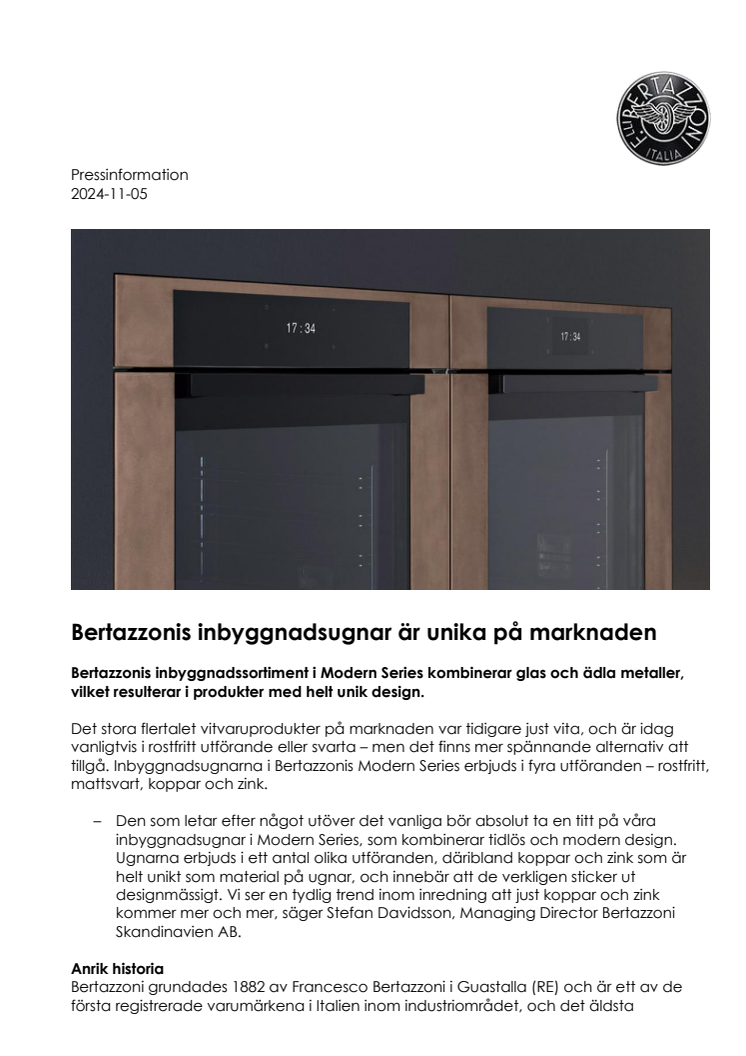 F.LLI BERTAZZONI ITALIA

Pressinformation
2024-11-05

17:34

17:34

Bertazzonis inbyggnadsugnar är unika på marknaden

Bertazzonis inbyggnadssortiment i Modern Series kombinerar glas och ädla metaller, vilket resulterar i produkter med helt unik design.

Det stora flertalet vitvaruprodukter på marknaden var tidigare just vita, och är idag vanligtvis i rostfritt utförande eller svarta – men det finns mer spännande alternativ att tillgå. Inbyggnadsugnarna i Bertazzonis Modern Series erbjuds i fyra utföranden – rostfritt, mattsvart, koppar och zink.

– Den som letar efter något utöver det vanliga bör absolut ta en titt på våra inbyggnadsugnar i Modern Series, som kombinerar tidlös och modern design. Ugnarna erbjuds i ett antal olika utföranden, däribland koppar och zink som är helt unikt som material på ugnar, och innebär att de verkligen sticker ut designmässigt. Vi ser en tydlig trend inom inredning att just koppar och zink kommer mer och mer, säger Stefan Davidsson, Managing Director Bertazzoni Skandinavien AB.

Anrik historia
Bertazzoni grundades 1882 av Francesco Bertazzoni i Guastalla (RE) och är ett av de första registrerade varumärkena i Italien inom industriområdet, och det äldsta